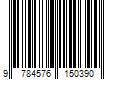 9 784576 150390